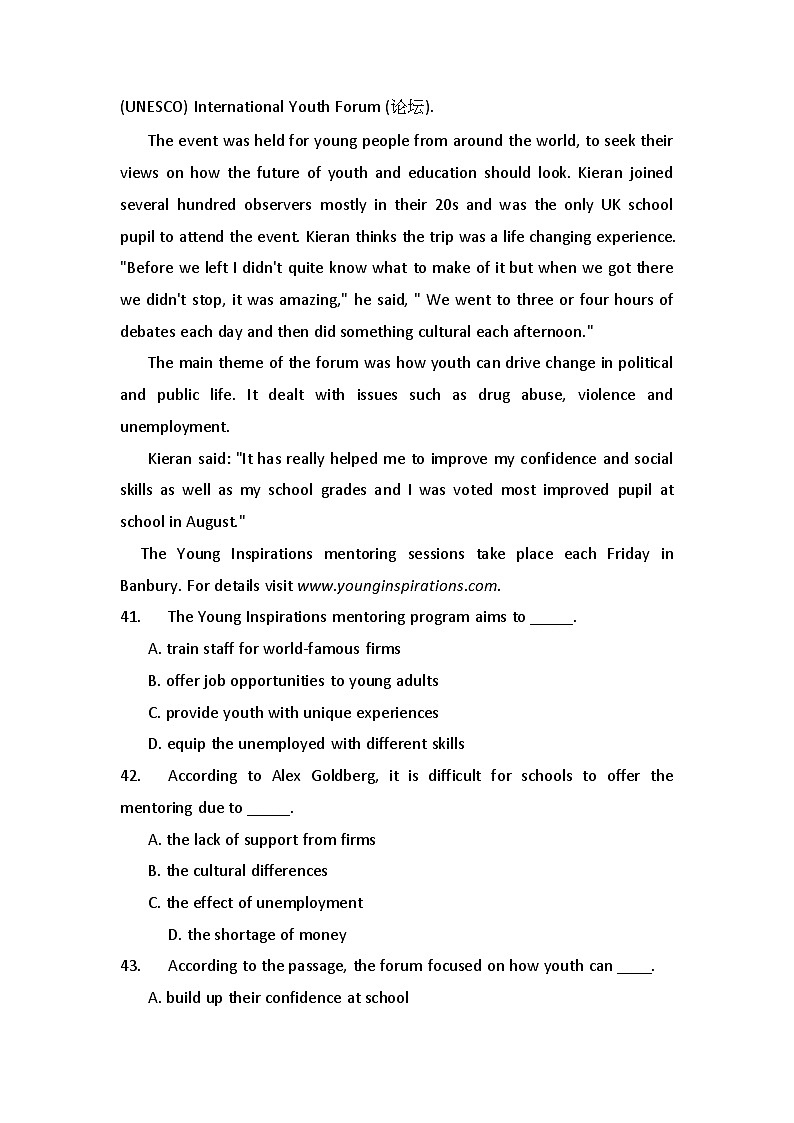 (UNESCO) International Youth Forum (论坛).

The event was held for young people from around the world, to seek their views on how the future of youth and education should look. Kieran joined several hundred observers mostly in their 20s and was the only UK school pupil to attend the event. Kieran thinks the trip was a life changing experience. "Before we left I didn't quite know what to make of it but when we got there we didn't stop, it was amazing," he said, " We went to three or four hours of debates each day and then did something cultural each afternoon."

The main theme of the forum was how youth can drive change in political and public life. It dealt with issues such as drug abuse, violence and unemployment.

Kieran said: "It has really helped me to improve my confidence and social skills as well as my school grades and I was voted most improved pupil at school in August."

The Young Inspirations mentoring sessions take place each Friday in Banbury. For details visit www.younginspirations.com.

41. The Young Inspirations mentoring program aims to _____.

A. train staff for world-famous firms

B. offer job opportunities to young adults

C. provide youth with unique experiences

D. equip the unemployed with different skills

42. According to Alex Goldberg, it is difficult for schools to offer the mentoring due to _____.

A. the lack of support from firms

B. the cultural differences

C. the effect of unemployment

D. the shortage of money

43. According to the passage, the forum focused on how youth can ____.

A. build up their confidence at school